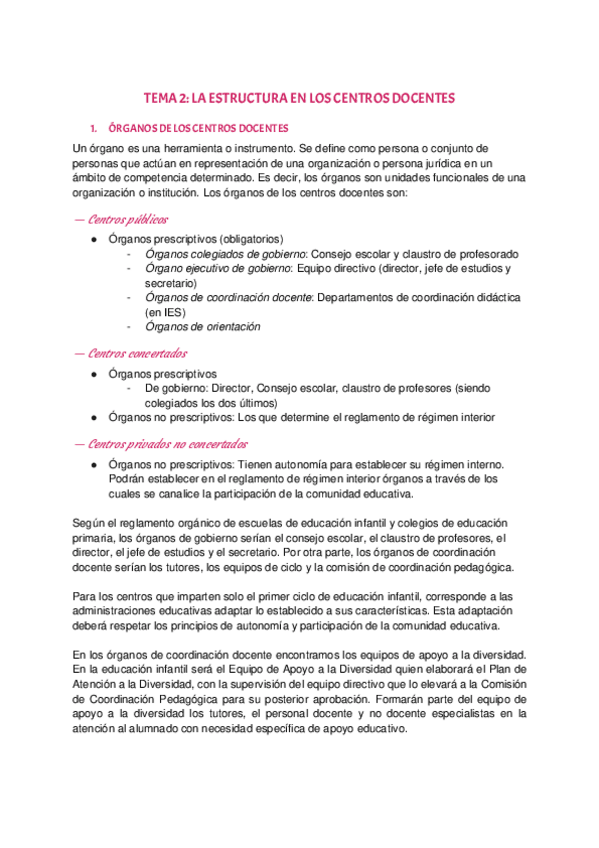 TEMA 2: LA ESTRUCTURA EN LOS CENTROS DOCENTES

1. ÓRGANOS DE LOS CENTROS DOCENTES

Un órgano es una herramienta o instrumento. Se define como persona o conjunto de personas que actúan en representación de una organización o persona jurídica en un ámbito de competencia determinado. Es decir, los órganos son unidades funcionales de una organización o institución. Los órganos de los centros docentes son:

— Centros públicos

● Órganos prescriptivos (obligatorios)
- Órganos colegiados de gobierno: Consejo escolar y claustro de profesorado
- Órgano ejecutivo de gobierno: Equipo directivo (director, jefe de estudios y secretario)
- Órganos de coordinación docente: Departamentos de coordinación didáctica (en IES)
- Órganos de orientación

— Centros concertados

● Órganos prescriptivos
- De gobierno: Director, Consejo escolar, claustro de profesores (siendo colegiados los dos últimos)
● Órganos no prescriptivos: Los que determine el reglamento de régimen interior

— Centros privados no concertados

● Órganos no prescriptivos: Tienen autonomía para establecer su régimen interno. Podrán establecer en el reglamento de régimen interior órganos a través de los cuales se canalice la participación de la comunidad educativa.

Según el reglamento orgánico de escuelas de educación infantil y colegios de educación primaria, los órganos de gobierno serían el consejo escolar, el claustro de profesores, el director, el jefe de estudios y el secretario. Por otra parte, los órganos de coordinación docente serían los tutores, los equipos de ciclo y la comisión de coordinación pedagógica.

Para los centros que imparten solo el primer ciclo de educación infantil, corresponde a las administraciones educativas adaptar lo establecido a sus características. Esta adaptación deberá respetar los principios de autonomía y participación de la comunidad educativa.

En los órganos de coordinación docente encontramos los equipos de apoyo a la diversidad. En la educación infantil será el Equipo de Apoyo a la Diversidad quien elaborará el Plan de Atención a la Diversidad, con la supervisión del equipo directivo que lo elevará a la Comisión de Coordinación Pedagógica para su posterior aprobación. Formarán parte del equipo de apoyo a la diversidad los tutores, el personal docente y no docente especialistas en la atención al alumnado con necesidad específica de apoyo educativo.